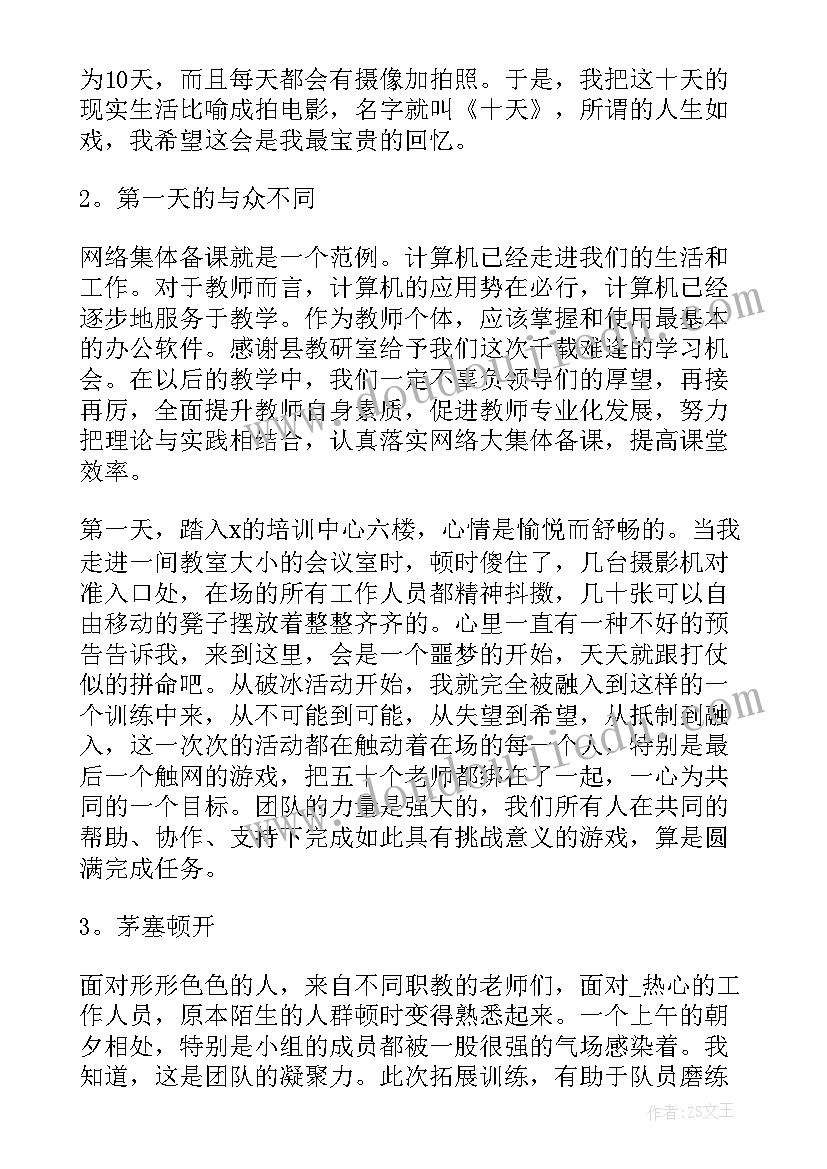 为10天，而且每天都会有摄像加拍照。于是，我把这十天的现实生活比喻成拍电影，名字就叫《十天》，所谓的人生如戏，我希望这会是我最宝贵的回忆。

2。第一天的与众不同

网络集体备课就是一个范例。计算机已经走进我们的生活和工作。对于教师而言，计算机的应用势在必行，计算机已经逐步地服务于教学。作为教师个体，应该掌握和使用最基本的办公软件。感谢县教研室给予我们这次千载难逢的学习机会。在以后的教学中，我们一定不辜负领导们的厚望，再接再厉，全面提升教师自身素质，促进教师专业化发展，努力把理论与实践相结合，认真落实网络大集体备课，提高课堂效率。

第一天，踏入x的培训中心六楼，心情是愉悦而舒畅的。当我走进一间教室大小的会议室时，顿时傻住了，几台摄影机对准入口处，在场的所有工作人员都精神抖擞，几十张可以自由移动的凳子摆放着整整齐齐的。心里一直有一种不好的预告告诉我，来到这里，会是一个噩梦的开始，天天就跟打仗似的拼命吧。从破冰活动开始，我就完全被融入到这样的一个训练中来，从不可能到可能，从失望到希望，从抵制到融入，这一次次的活动都在触动着在场的每一个人，特别是最后一个触网的游戏，把五十个老师都绑在了一起，一心为共同的一个目标。团队的力量是强大的，我们所有人在共同的帮助、协作、支持下完成如此具有挑战意义的游戏，算是圆满完成任务。

3。茅塞顿开

面对形形色色的人，来自不同职教的老师们，面对_热心的工作人员，原本陌生的人群顿时变得熟悉起来。一个上午的朝夕相处，特别是小组的成员都被一股很强的气场感染着。我知道，这是团队的凝聚力。此次拓展训练，有助于队员磨练

作者：ZS文王